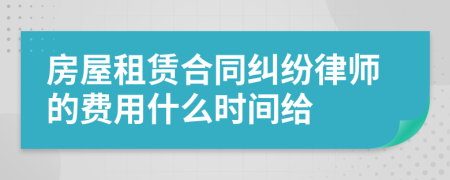 房屋租赁合同纠纷律师的费用什么时间给